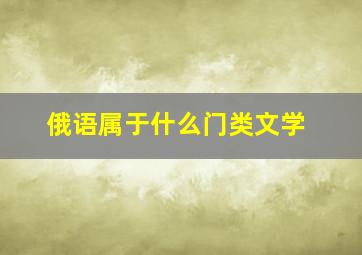 俄语属于什么门类文学